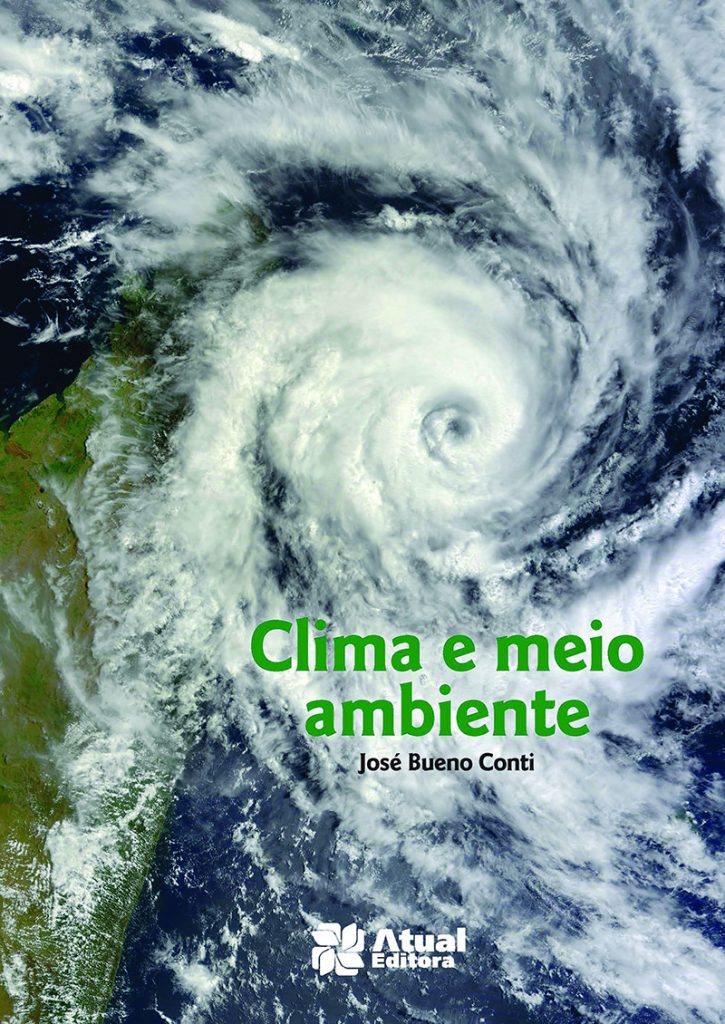 Clima e meio ambiente

José Bueno Conti

Atual Editora